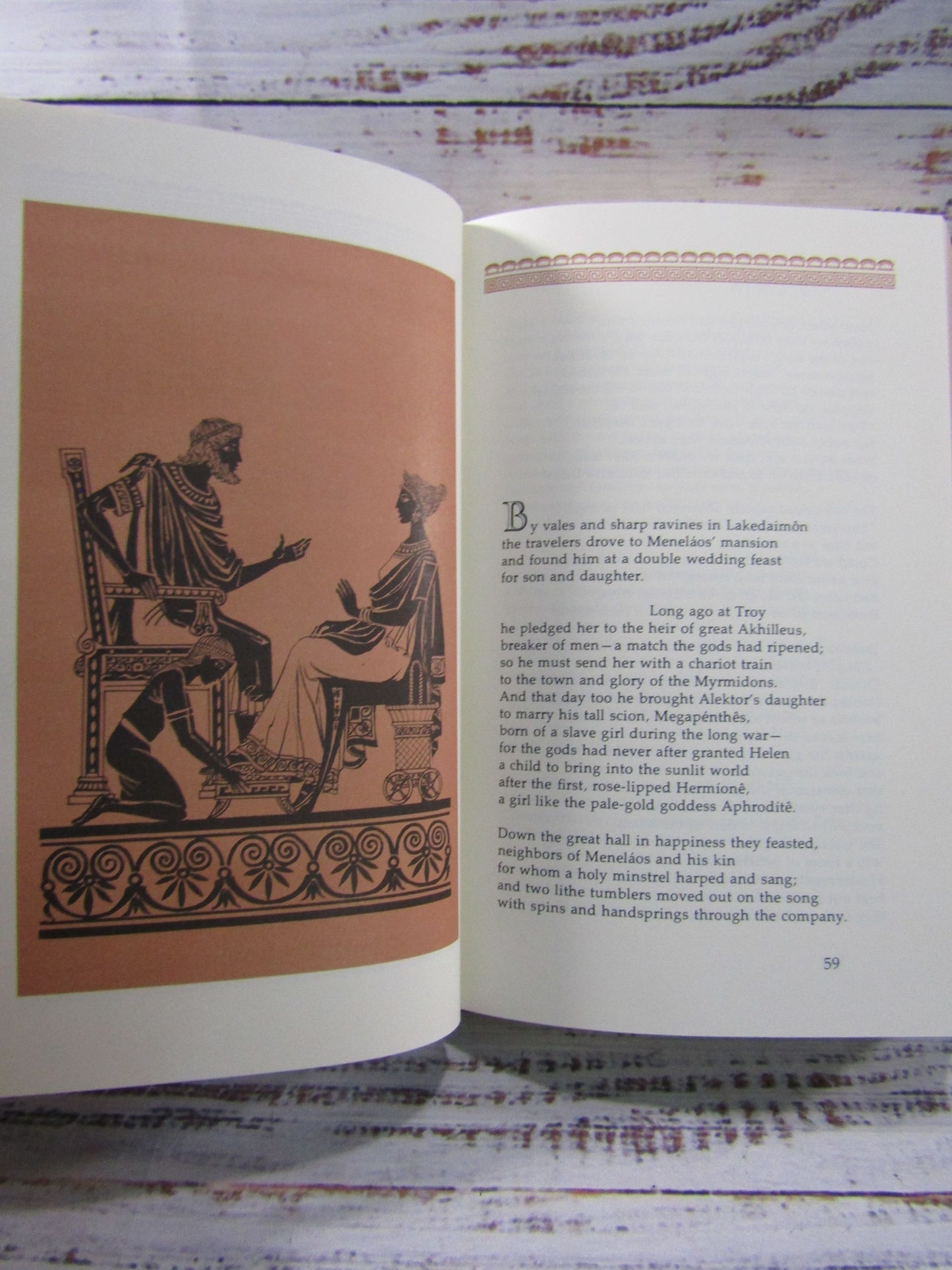 By vales and sharp ravines in Lakedaimôn
the travelers drove to Meneláos' mansion
and found him at a double wedding feast
for son and daughter.

Long ago at Troy
he pledged her to the heir of great Akhilleus,
breaker of men—a match the gods had ripened;
so he must send her with a chariot train
to the town and glory of the Myrmidons.
And that day too he brought Alektor's daughter
to marry his tall scion, Megapénthês,
born of a slave girl during the long war—
for the gods had never after granted Helen
a child to bring into the sunlit world
after the first, rose-lipped Hermíonê,
a girl like the pale-gold goddess Aphrodítê.

Down the great hall in happiness they feasted,
neighbors of Meneláos and his kin
for whom a holy minstrel harped and sang;
and two lithe tumblers moved out on the song
with spins and handsprings through the company.

59